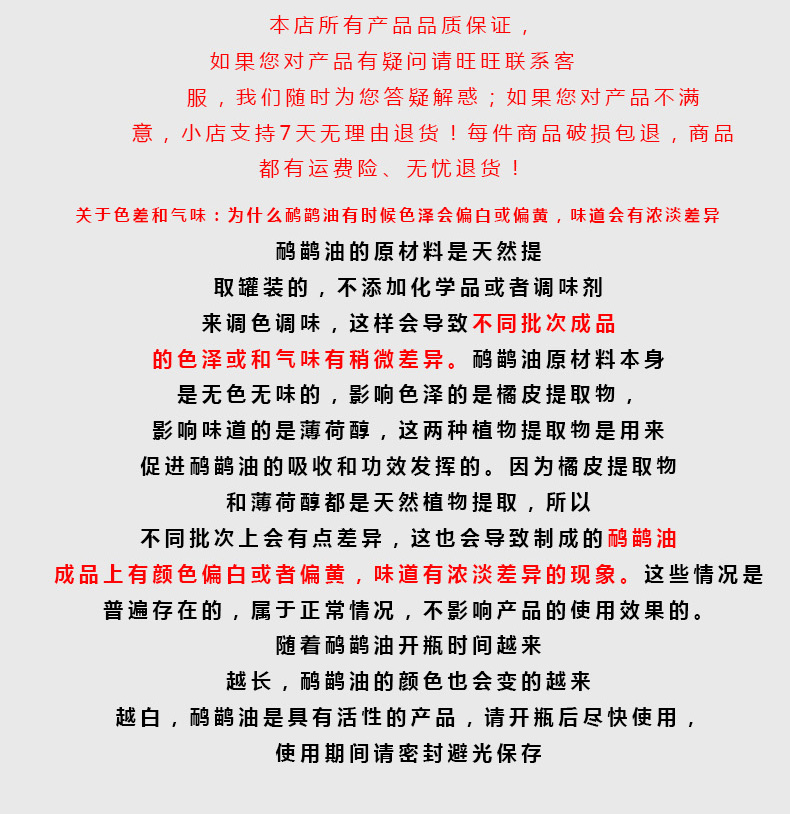 本店所有产品品质保证，如果您对产品有疑问请旺旺联系客服，我们随时为您答疑解惑；如果您对产品不满意，小店支持7天无理由退货！每件商品破损包退，商品都有运费险、无忧退货！

关于色差和气味：为什么鸸鹋油有时候色泽会偏白或偏黄，味道会有浓淡差异

鸸鹋油的原材料是天然提取罐装的，不添加化学品或者调味剂来调色调味，这样会导致不同批次成品的色泽或和气味有稍微差异。鸸鹋油原材料本身是无色无味的，影响色泽的是橘皮提取物，影响味道的是薄荷醇，这两种植物提取物是用来促进鸸鹋油的吸收和功效发挥的。因为橘皮提取物和薄荷醇都是天然植物提取，所以不同批次上会有点差异，这也会导致制成的鸸鹋油成品上有颜色偏白或者偏黄，味道有浓淡差异的现象。这些情况是普遍存在的，属于正常情况，不影响产品的使用效果的。随着鸸鹋油开瓶时间越来越长，鸸鹋油的颜色也会变的越来越白，鸸鹋油是具有活性的产品，请开瓶后尽快使用，使用期间请密封避光保存